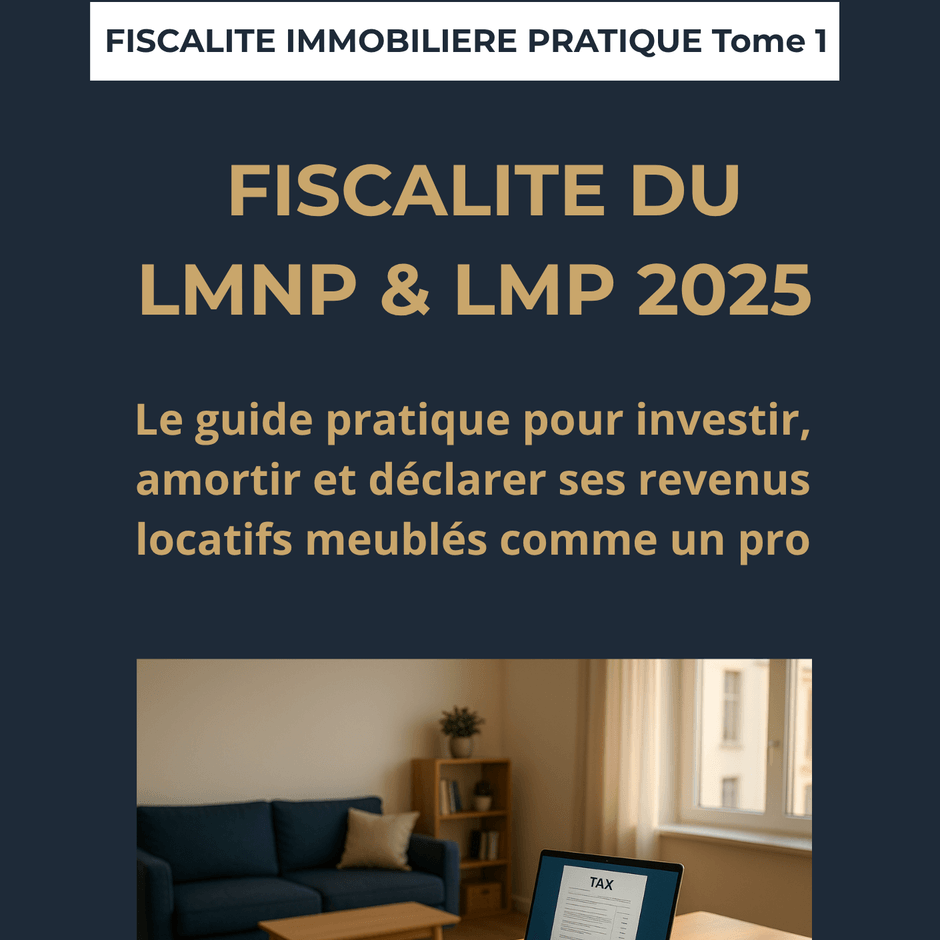 FISCALITE IMMOBILIERE PRATIQUE Tome 1

FISCALITE DU LMNP & LMP 2025

Le guide pratique pour investir, amortir et déclarer ses revenus locatifs meublés comme un pro

TAX